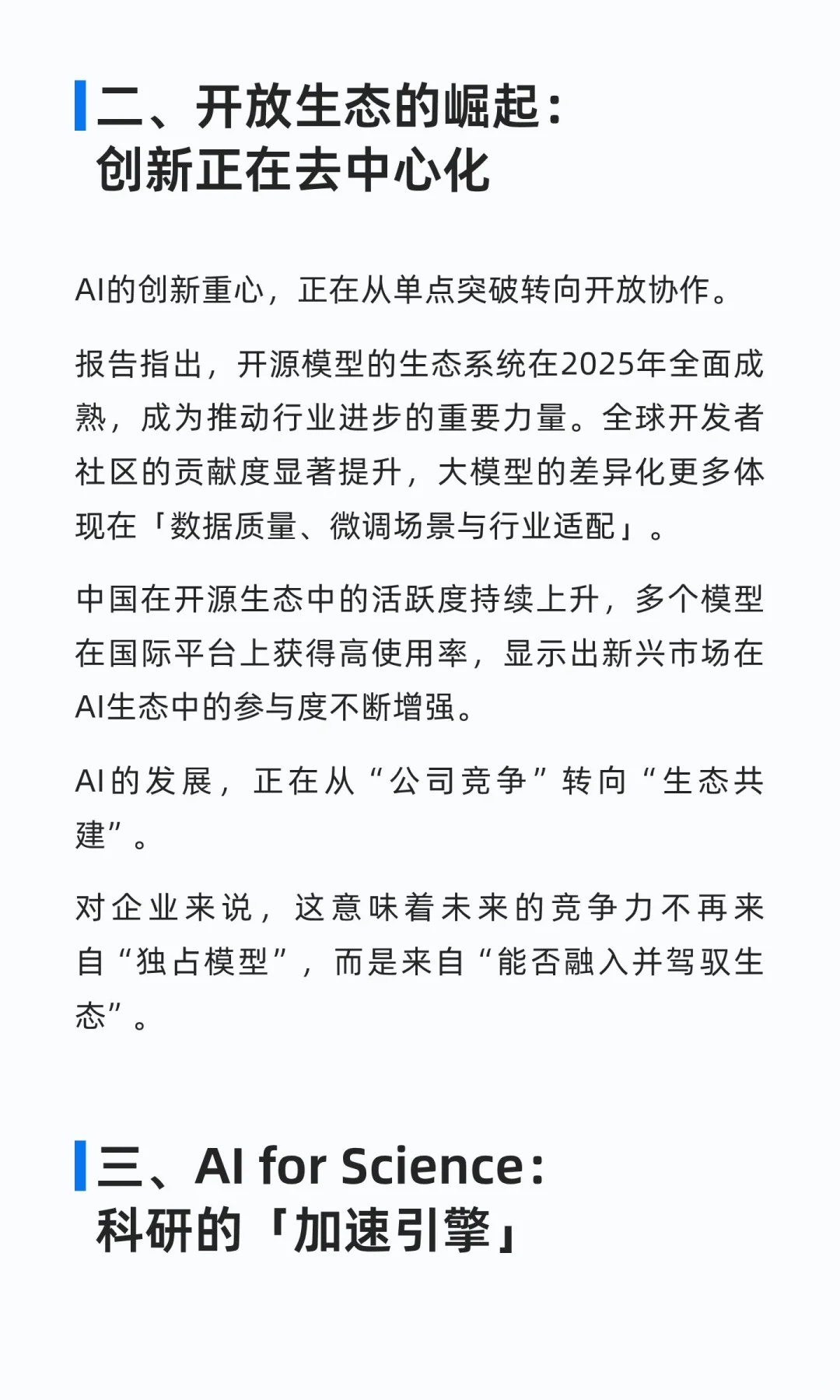 二、开放生态的崛起：
创新正在去中心化

AI的创新重心，正在从单点突破转向开放协作。

报告指出，开源模型的生态系统在2025年全面成熟，成为推动行业进步的重要力量。全球开发者社区的贡献度显著提升，大模型的差异化更多体现在「数据质量、微调场景与行业适配」。

中国在开源生态中的活跃度持续上升，多个模型在国际平台上获得高使用率，显示出新兴市场在AI生态中的参与度不断增强。

AI的发展，正在从“公司竞争”转向“生态共建”。

对企业来说，这意味着未来的竞争力不再来自“独占模型”，而是来自“能否融入并驾驭生态”。

三、AI for Science：
科研的「加速引擎」